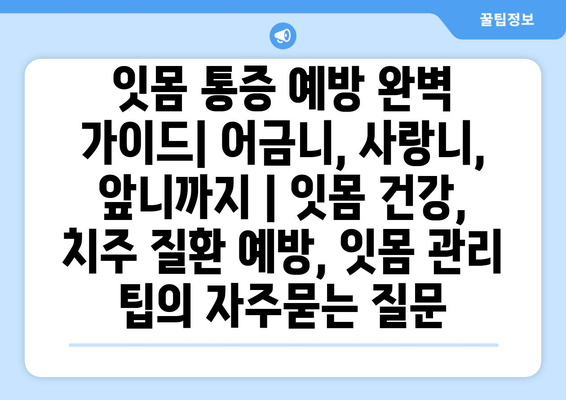 꿀팁정보

잇몸 통증 예방 완벽 가이드| 어금니, 사랑니, 앞니까지 | 잇몸 건강, 치주 질환 예방, 잇몸 관리 팁의 자주묻는 질문